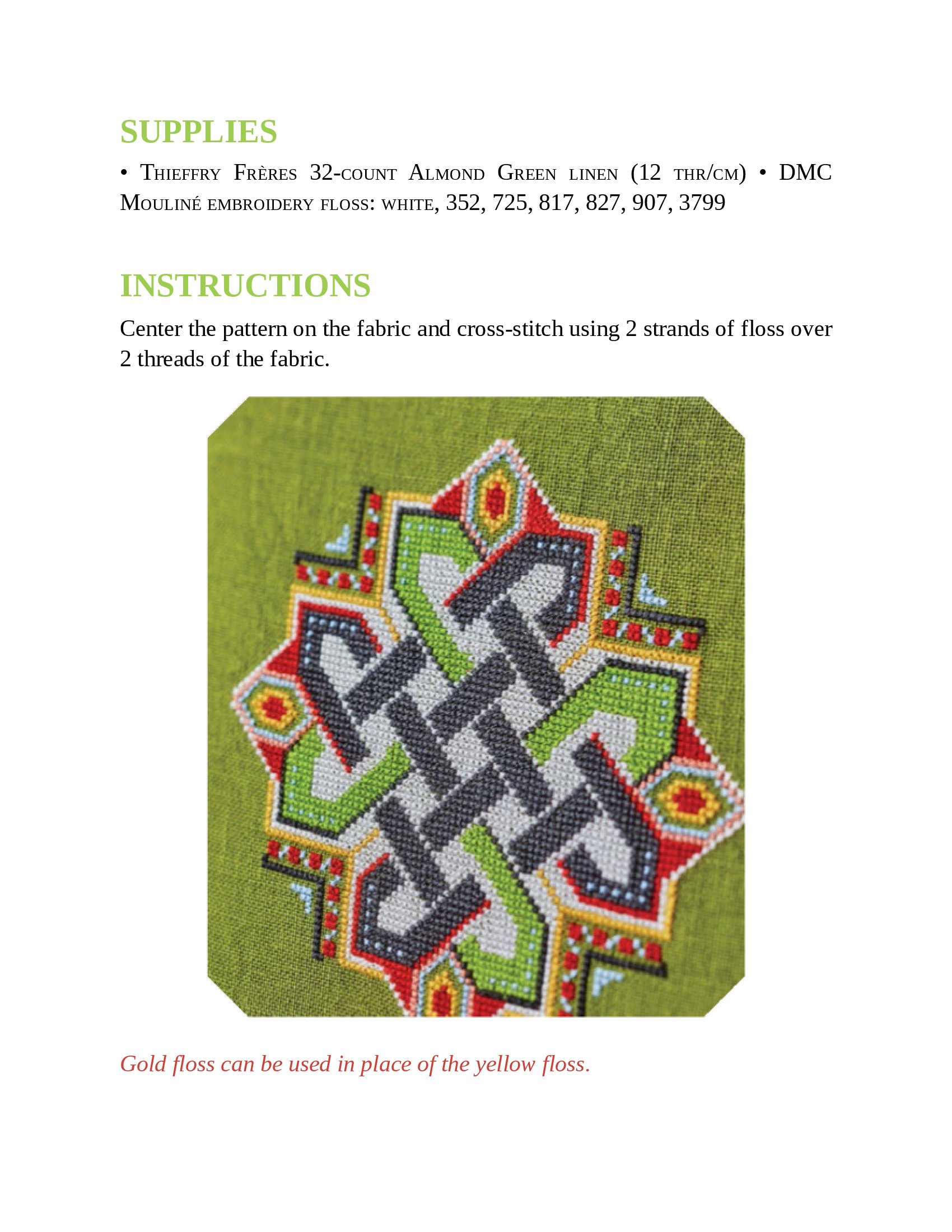 SUPPLIES

• Thieffry Frères 32-count Almond Green linen (12 thr/cm) • DMC Mouliné embroidery floss: white, 352, 725, 817, 827, 907, 3799

INSTRUCTIONS

Center the pattern on the fabric and cross-stitch using 2 strands of floss over 2 threads of the fabric.

Gold floss can be used in place of the yellow floss.